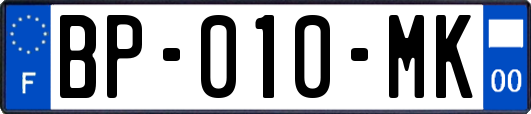 F
BP-010-MK
00